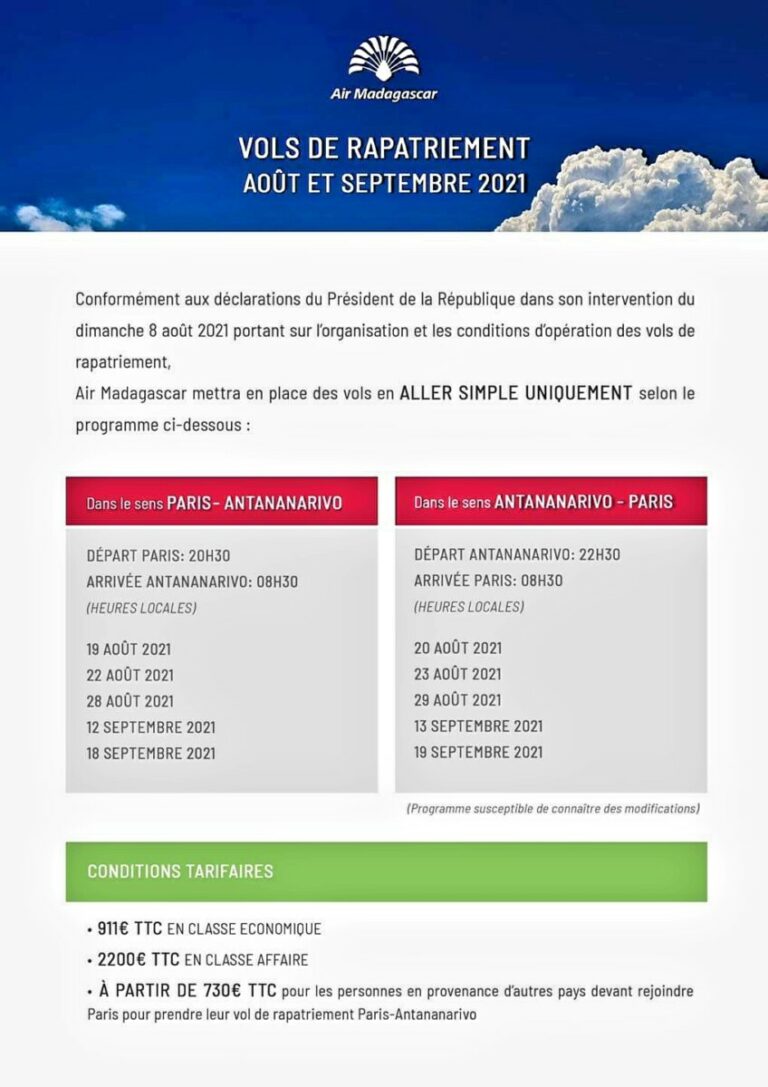 Air Madagascar

VOLS DE RAPATRIEMENT
AOÛT ET SEPTEMBRE 2021

Conformément aux déclarations du Président de la République dans son intervention du dimanche 8 août 2021 portant sur l'organisation et les conditions d'opération des vols de rapatriement,
Air Madagascar mettra en place des vols en ALLER SIMPLE UNIQUEMENT selon le programme ci-dessous :

Dans le sens PARIS- ANTANANARIVO

DÉPART PARIS: 20H30
ARRIVÉE ANTANANARIVO: 08H30
(HEURES LOCALES)

19 AOÛT 2021
22 AOÛT 2021
28 AOÛT 2021
12 SEPTEMBRE 2021
18 SEPTEMBRE 2021

Dans le sens ANTANANARIVO - PARIS

DÉPART ANTANANARIVO: 22H30
ARRIVÉE PARIS: 08H30
(HEURES LOCALES)

20 AOÛT 2021
23 AOÛT 2021
29 AOÛT 2021
13 SEPTEMBRE 2021
19 SEPTEMBRE 2021

(Programme susceptible de connaître des modifications)

CONDITIONS TARIFAIRES

• 911€ TTC EN CLASSE ECONOMIQUE
• 2200€ TTC EN CLASSE AFFAIRE
• À PARTIR DE 730€ TTC pour les personnes en provenance d'autres pays devant rejoindre Paris pour prendre leur vol de rapatriement Paris-Antananarivo